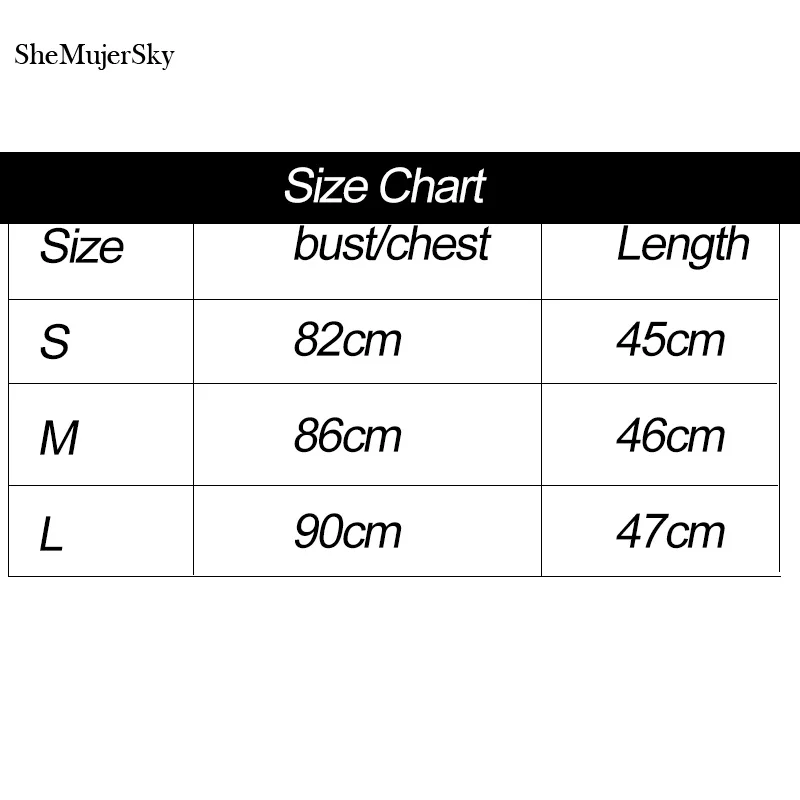 SheMujerSky

Size Chart

| Size | bust/chest | Length |
|---|---|---|
| S | 82cm | 45cm |
| M | 86cm | 46cm |
| L | 90cm | 47cm |